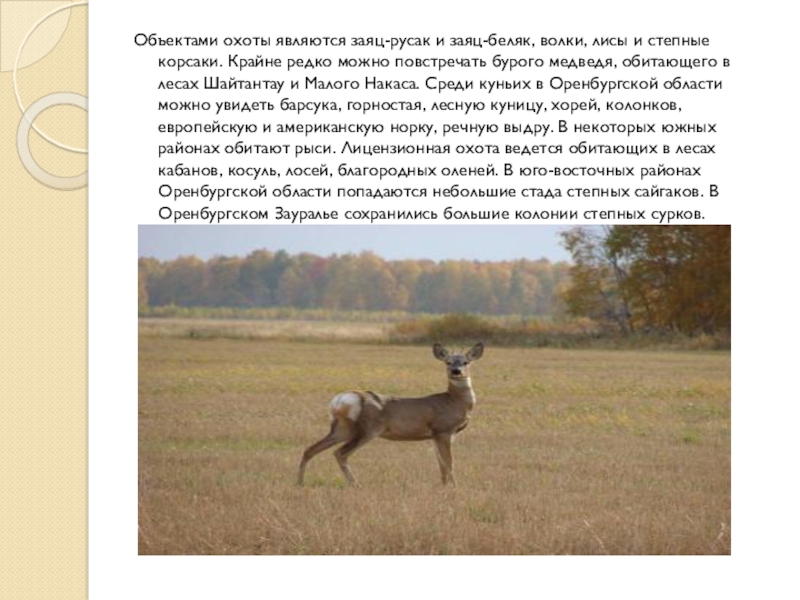 Объектами охоты являются заяц-русак и заяц-беляк, волки, лисы и степные корсаки. Крайне редко можно повстречать бурого медведя, обитающего в лесах Шайтантау и Малого Накаса. Среди куньих в Оренбургской области можно увидеть барсука, горностая, лесную куницу, хорей, колонков, европейскую и американскую норку, речную выдру. В некоторых южных районах обитают рыси. Лицензионная охота ведется обитающих в лесах кабанов, косуль, лосей, благородных оленей. В юго-восточных районах Оренбургской области попадаются небольшие стада степных сайгаков. В Оренбургском Зауралье сохранились большие колонии степных сурков.